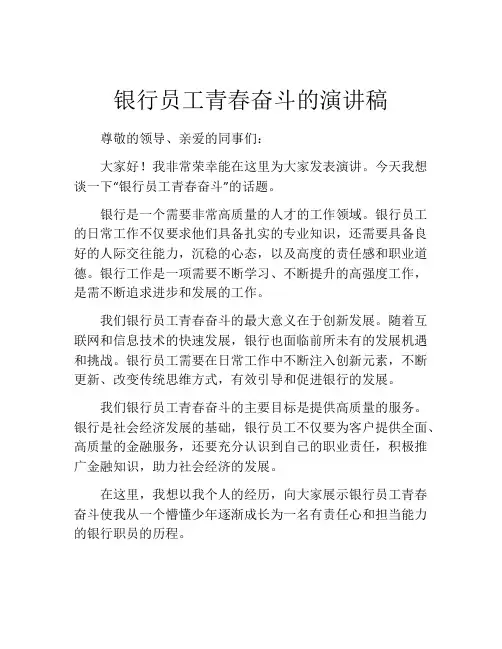 银行员工青春奋斗的演讲稿

尊敬的领导、亲爱的同事们：

大家好！我非常荣幸能在这里为大家发表演讲。今天我想谈一下“银行员工青春奋斗”的话题。

银行是一个需要非常高质量的人才的工作领域。银行员工的日常工作不仅要求他们具备扎实的专业知识，还需要具备良好的人际交往能力，沉稳的心态，以及高度的责任感和职业道德。银行工作是一项需要不断学习、不断提升的高强度工作，是需不断追求进步和发展的工作。

我们银行员工青春奋斗的最大意义在于创新发展。随着互联网和信息技术的快速发展，银行也面临前所未有的发展机遇和挑战。银行员工需要在日常工作中不断注入创新元素，不断更新、改变传统思维方式，有效引导和促进银行的发展。

我们银行员工青春奋斗的主要目标是提供高质量的服务。银行是社会经济发展的基础，银行员工不仅要为客户提供全面、高质量的金融服务，还要充分认识到自己的职业责任，积极推广金融知识，助力社会经济的发展。

在这里，我想以我个人的经历，向大家展示银行员工青春奋斗使我从一个懵懂少年逐渐成长为一名有责任心和担当能力的银行职员的历程。